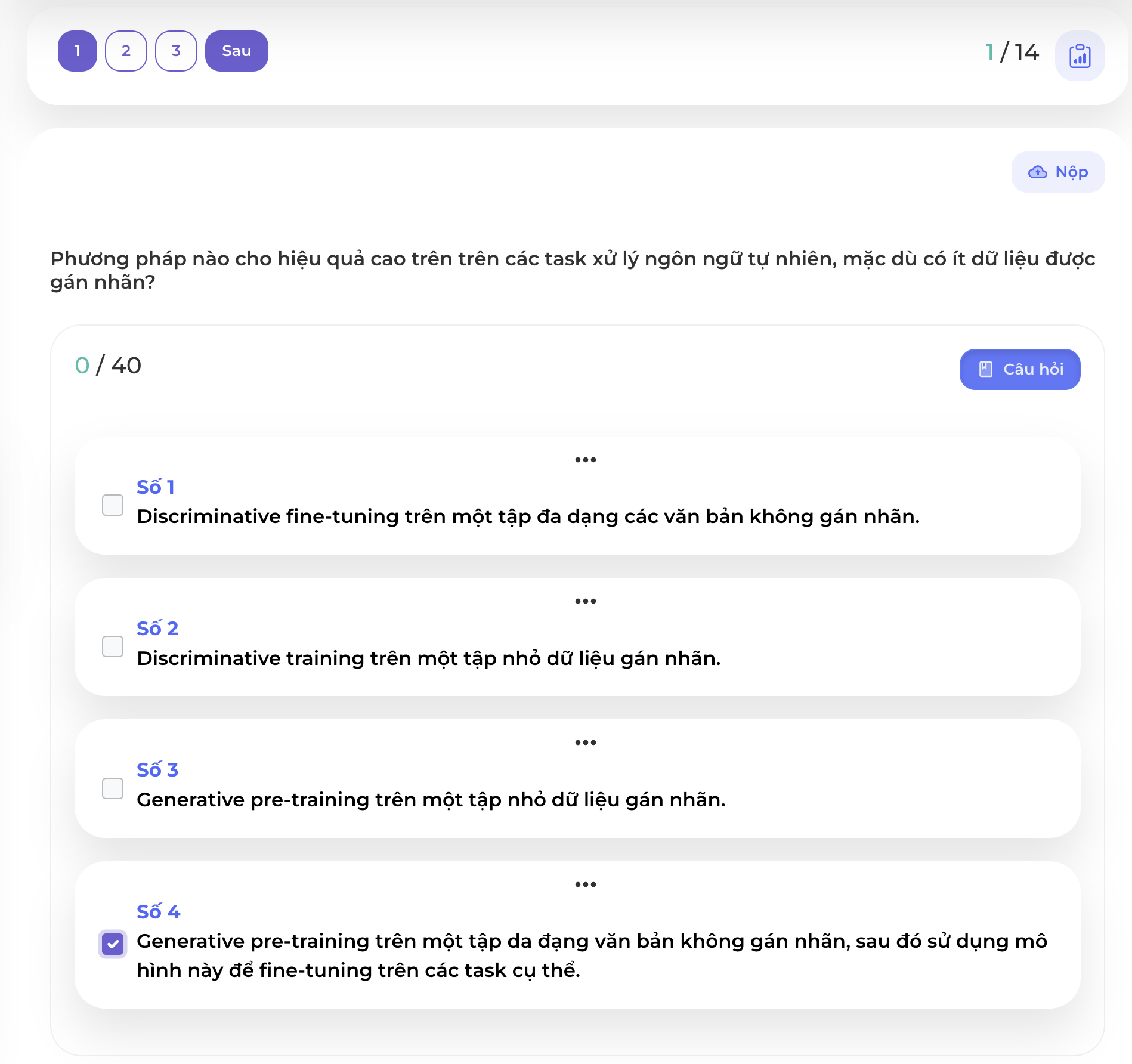 1 2 3 Sau

1 / 14

Nộp

Phương pháp nào cho hiệu quả cao trên trên các task xử lý ngôn ngữ tự nhiên, mặc dù có ít dữ liệu được gán nhãn?

0 / 40

Câu hỏi

...

Số 1
Discriminative fine-tuning trên một tập đa dạng các văn bản không gán nhãn.

...

Số 2
Discriminative training trên một tập nhỏ dữ liệu gán nhãn.

...

Số 3
Generative pre-training trên một tập nhỏ dữ liệu gán nhãn.

...

Số 4
Generative pre-training trên một tập da đạng văn bản không gán nhãn, sau đó sử dụng mô hình này để fine-tuning trên các task cụ thể.